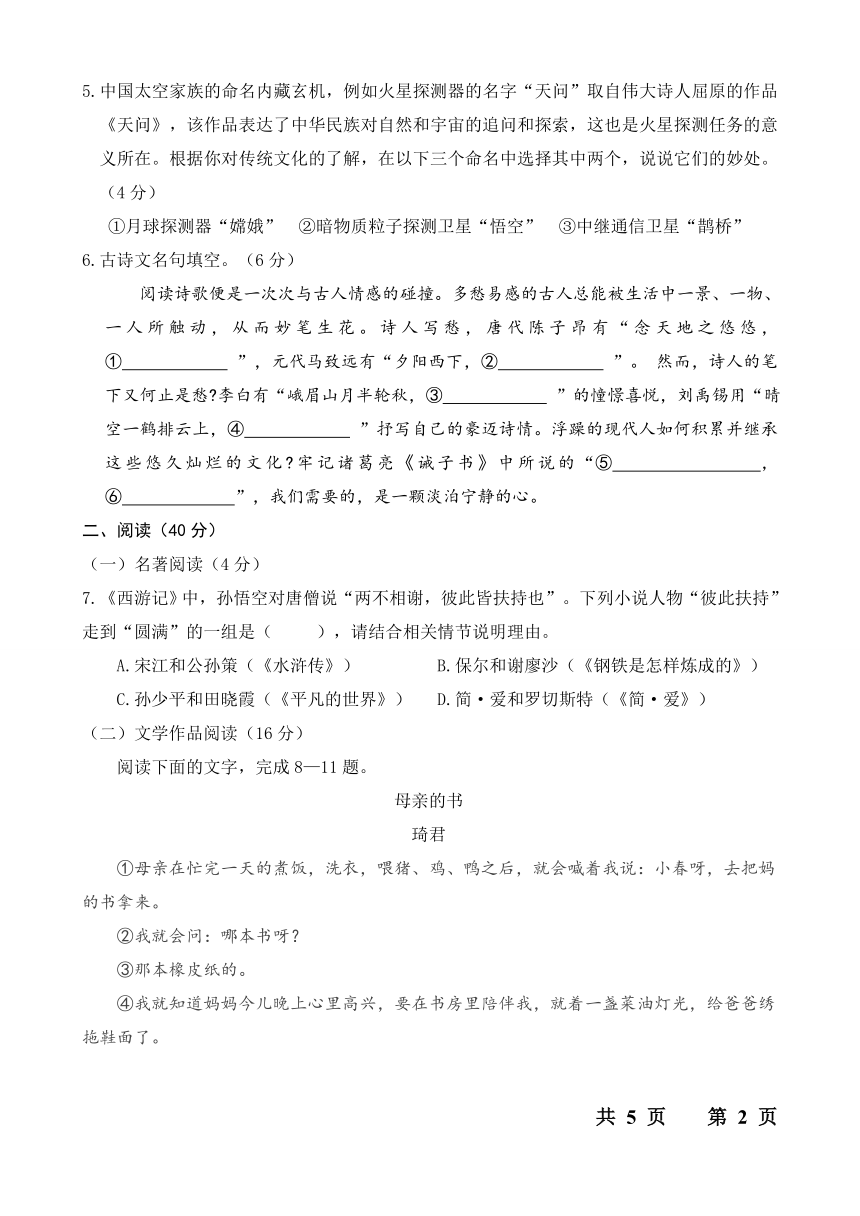 5.中国太空家族的命名内藏玄机，例如火星探测器的名字“天问”取自伟大诗人屈原的作品《天问》，该作品表达了中华民族对自然和宇宙的追问和探索，这也是火星探测任务的意义所在。根据你对传统文化的了解，在以下三个命名中选择其中两个，说说它们的妙处。（4分）

①月球探测器“嫦娥”　②暗物质粒子探测卫星“悟空”　③中继通信卫星“鹊桥”

6.古诗文名句填空。（6分）

阅读诗歌便是一次次与古人情感的碰撞。多愁易感的古人总能被生活中一景、一物、一人所触动，从而妙笔生花。诗人写愁，唐代陈子昂有“念天地之悠悠，①____________”，元代马致远有“夕阳西下，②____________”。然而，诗人的笔下又何止是愁？李白有“峨眉山月半轮秋，③____________”的憧憬喜悦，刘禹锡用“晴空一鹤排云上，④____________”抒写自己的豪迈诗情。浮躁的现代人如何积累并继承这些悠久灿烂的文化？牢记诸葛亮《诫子书》中所说的“⑤________________，⑥____________”，我们需要的，是一颗淡泊宁静的心。

二、阅读（40分）

（一）名著阅读（4分）

7.《西游记》中，孙悟空对唐僧说“两不相谢，彼此皆扶持也”。下列小说人物“彼此扶持”走到“圆满”的一组是（　　），请结合相关情节说明理由。

A.宋江和公孙策（《水浒传》）　B.保尔和谢廖沙（《钢铁是怎样炼成的》）

C.孙少平和田晓霞（《平凡的世界》）　D.简·爱和罗切斯特（《简·爱》）

（二）文学作品阅读（16分）

阅读下面的文字，完成8—11题。

母亲的书

琦君

①母亲在忙完一天的煮饭，洗衣，喂猪、鸡、鸭之后，就会喊着我说：小春呀，去把妈的书拿来。

②我就会问：哪本书呀？

③那本橡皮纸的。

④我就知道妈妈今儿晚上心里高兴，要在书房里陪伴我，就着一盏菜油灯光，给爸爸绣拖鞋面了。

共 5 页　第 2 页